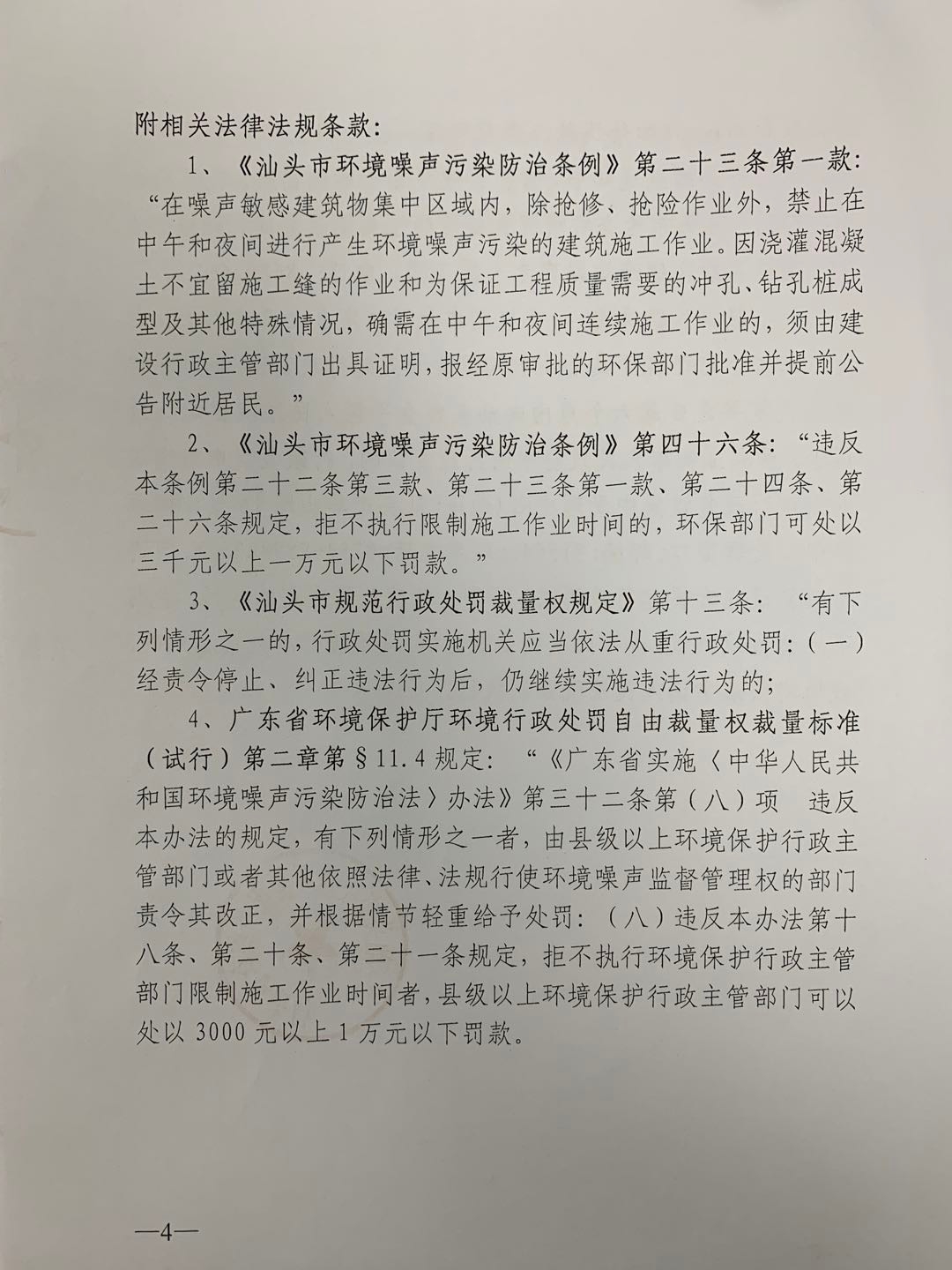 附相关法律法规条款：

1、《汕头市环境噪声污染防治条例》第二十三条第一款：“在噪声敏感建筑物集中区域内，除抢修、抢险作业外，禁止在中午和夜间进行产生环境噪声污染的建筑施工作业。因浇灌混凝土不宜留施工缝的作业和为保证工程质量需要的冲孔、钻孔桩成型及其他特殊情况，确需在中午和夜间连续施工作业的，须由建设行政主管部门出具证明，报经原审批的环保部门批准并提前公告附近居民。”

2、《汕头市环境噪声污染防治条例》第四十六条：“违反本条例第二十二条第三款、第二十三条第一款、第二十四条、第二十六条规定，拒不执行限制施工作业时间的，环保部门可处以三千元以上一万元以下罚款。”

3、《汕头市规范行政处罚裁量权规定》第十三条：“有下列情形之一的，行政处罚实施机关应当依法从重行政处罚：（一）经责令停止、纠正违法行为后，仍继续实施违法行为的；

4、广东省环境保护厅环境行政处罚自由裁量权裁量标准（试行）第二章第§11.4规定：“《广东省实施〈中华人民共和国环境噪声污染防治法〉办法》第三十二条第（八）项 违反本办法的规定，有下列情形之一者，由县级以上环境保护行政主管部门或者其他依照法律、法规行使环境噪声监督管理权的部门责令其改正，并根据情节轻重给予处罚：（八）违反本办法第十八条、第二十条、第二十一条规定，拒不执行环境保护行政主管部门限制施工作业时间者，县级以上环境保护行政主管部门可以处以3000元以上1万元以下罚款。

—4—